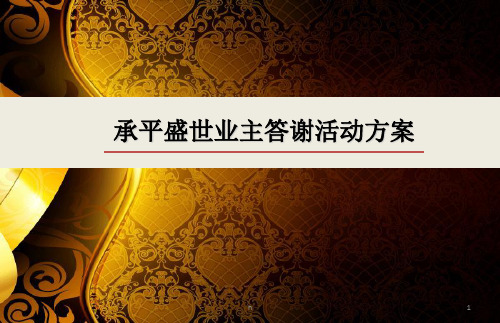 承平盛世业主答谢活动方案

1